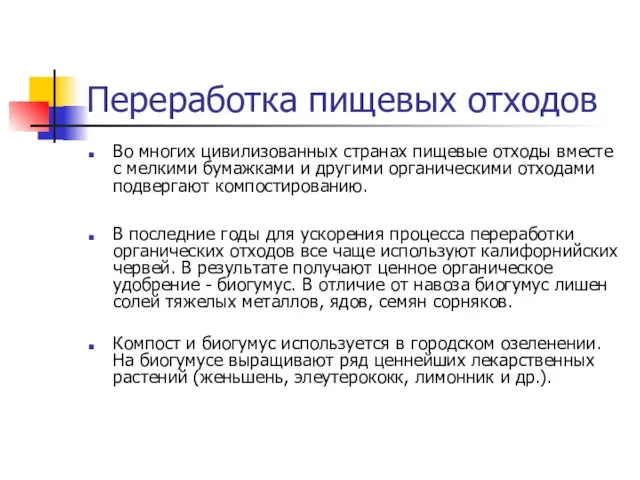 Переработка пищевых отходов

Во многих цивилизованных странах пищевые отходы вместе с мелкими бумажками и другими органическими отходами подвергают компостированию.

В последние годы для ускорения процесса переработки органических отходов все чаще используют калифорнийских червей. В результате получают ценное органическое удобрение - биогумус. В отличие от навоза биогумус лишен солей тяжелых металлов, ядов, семян сорняков.

Компост и биогумус используется в городском озеленении. На биогумусе выращивают ряд ценнейших лекарственных растений (женьшень, элеутерококк, лимонник и др.).